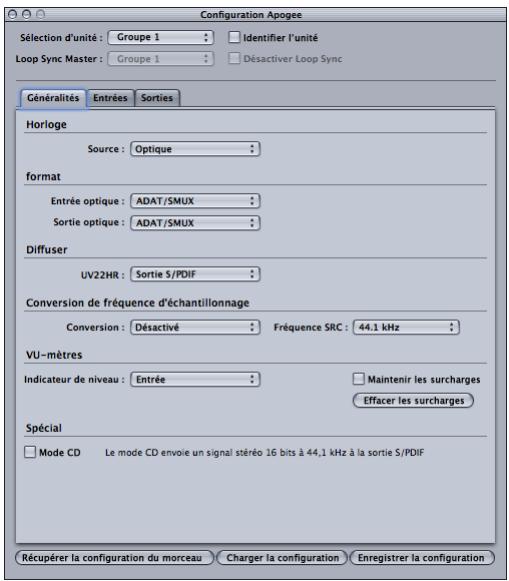 Configuration Apogee

Sélection d'unité : Groupe 1
Identifier l'unité
Loop Sync Master : Groupe 1
Désactiver Loop Sync

Généralités
Entrées
Sorties

Horloge

Source : Optique

format

Entrée optique : ADAT/SMUX
Sortie optique : ADAT/SMUX

Diffuser

UV22HR : Sortie S/PDIF

Conversion de fréquence d'échantillonnage

Conversion : Désactivé
Fréquence SRC : 44.1 kHz

VU-mètres

Indicateur de niveau : Entrée
Maintenir les surcharges
Effacer les surcharges

Spécial

Mode CD
Le mode CD envoie un signal stéréo 16 bits à 44,1 kHz à la sortie S/PDIF

Récupérer la configuration du morceau
Charger la configuration
Enregistrer la configuration